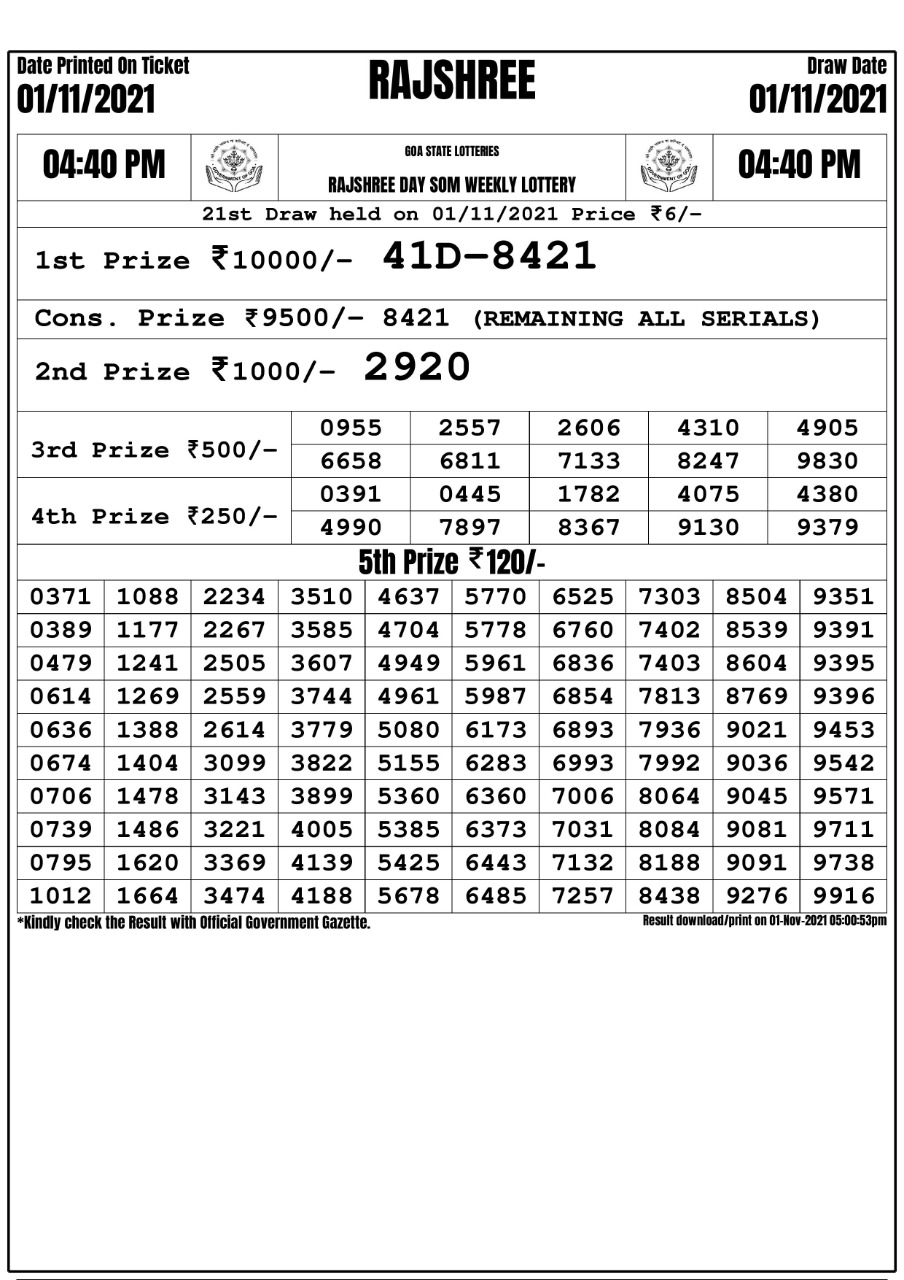 Date Printed On Ticket
01/11/2021

RAJSHREE

Draw Date
01/11/2021

04:40 PM

GOA STATE LOTTERIES
RAJSHREE DAY SOM WEEKLY LOTTERY

04:40 PM

21st Draw held on 01/11/2021 Price ₹6/-

1st Prize ₹10000/- 41D-8421

Cons. Prize ₹9500/- 8421 (REMAINING ALL SERIALS)

2nd Prize ₹1000/- 2920

| 3rd Prize ₹500/- | 0955 | 2557 | 2606 | 4310 | 4905 |
|---|---|---|---|---|---|
| | 6658 | 6811 | 7133 | 8247 | 9830 |
| 4th Prize ₹250/- | 0391 | 0445 | 1782 | 4075 | 4380 |
| | 4990 | 7897 | 8367 | 9130 | 9379 |

5th Prize ₹120/-

| 0371 | 1088 | 2234 | 3510 | 4637 | 5770 | 6525 | 7303 | 8504 | 9351 |
|---|---|---|---|---|---|---|---|---|---|
| 0389 | 1177 | 2267 | 3585 | 4704 | 5778 | 6760 | 7402 | 8539 | 9391 |
| 0479 | 1241 | 2505 | 3607 | 4949 | 5961 | 6836 | 7403 | 8604 | 9395 |
| 0614 | 1269 | 2559 | 3744 | 4961 | 5987 | 6854 | 7813 | 8769 | 9396 |
| 0636 | 1388 | 2614 | 3779 | 5080 | 6173 | 6893 | 7936 | 9021 | 9453 |
| 0674 | 1404 | 3099 | 3822 | 5155 | 6283 | 6993 | 7992 | 9036 | 9542 |
| 0706 | 1478 | 3143 | 3899 | 5360 | 6360 | 7006 | 8064 | 9045 | 9571 |
| 0739 | 1486 | 3221 | 4005 | 5385 | 6373 | 7031 | 8084 | 9081 | 9711 |
| 0795 | 1620 | 3369 | 4139 | 5425 | 6443 | 7132 | 8188 | 9091 | 9738 |
| 1012 | 1664 | 3474 | 4188 | 5678 | 6485 | 7257 | 8438 | 9276 | 9916 |

*Kindly check the Result with Official Government Gazette.
Result download/print on 01-Nov-2021 05:00:53pm